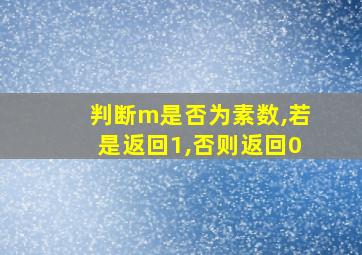 判断m是否为素数,若是返回1,否则返回0